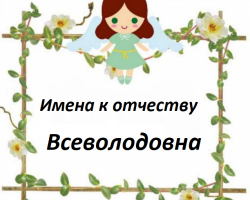 Имена к отчеству

Всеволодовна